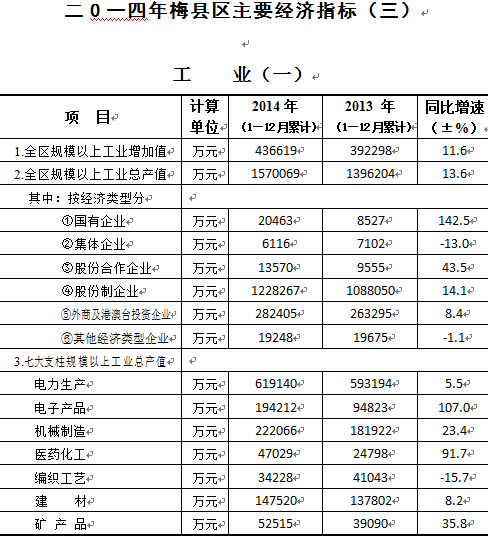 二0一四年梅县区主要经济指标（三）

工　　业（一）

| 项　目 | 计算单位 | 2014年（1—12月累计） | 2013 年（1—12月累计） | 同比增速（±%） |
|---|---|---|---|---|
| 1.全区规模以上工业增加值 | 万元 | 436619 | 392298 | 11.6 |
| 2.全区规模以上工业总产值 | 万元 | 1570069 | 1396204 | 13.6 |
| 其中：按经济类型分 | | | | |
| ①国有企业 | 万元 | 20463 | 8527 | 142.5 |
| ②集体企业 | 万元 | 6116 | 7102 | -13.0 |
| ③股份合作企业 | 万元 | 13570 | 9555 | 43.5 |
| ④股份制企业 | 万元 | 1228267 | 1088050 | 14.1 |
| ⑤外商及港澳台投资企业 | 万元 | 282405 | 263295 | 8.4 |
| ⑥其他经济类型企业 | 万元 | 19248 | 19675 | -1.1 |
| 3.七大支柱规模以上工业总产值 | | | | |
| 电力生产 | 万元 | 619140 | 593194 | 5.5 |
| 电子产品 | 万元 | 194212 | 94823 | 107.0 |
| 机械制造 | 万元 | 222066 | 181922 | 23.4 |
| 医药化工 | 万元 | 47029 | 24798 | 91.7 |
| 编织工艺 | 万元 | 34228 | 41043 | -15.7 |
| 建　　材 | 万元 | 147520 | 137802 | 8.2 |
| 矿 产 品 | 万元 | 52515 | 39090 | 35.8 |